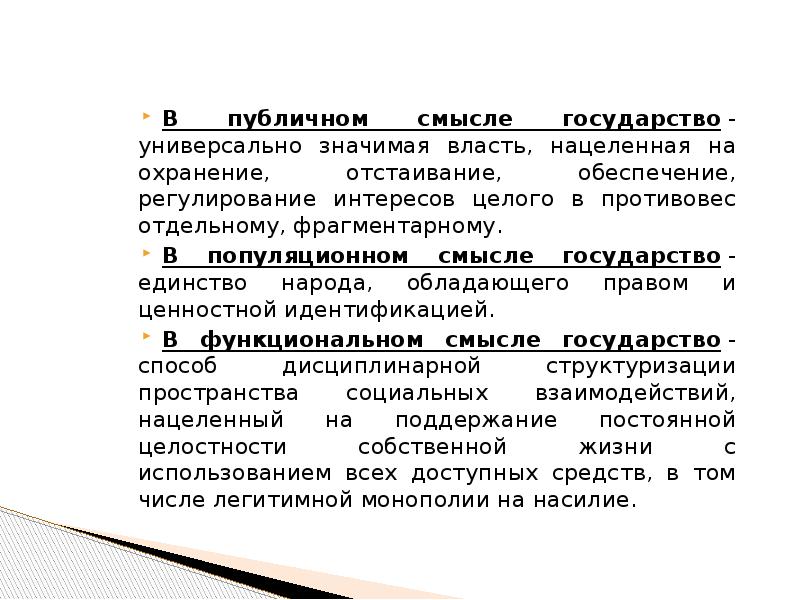 В публичном смысле государство - универсально значимая власть, нацеленная на охранение, отстаивание, обеспечение, регулирование интересов целого в противовес отдельному, фрагментарному.

В популяционном смысле государство - единство народа, обладающего правом и ценностной идентификацией.

В функциональном смысле государство - способ дисциплинарной структуризации пространства социальных взаимодействий, нацеленный на поддержание постоянной целостности собственной жизни с использованием всех доступных средств, в том числе легитимной монополии на насилие.